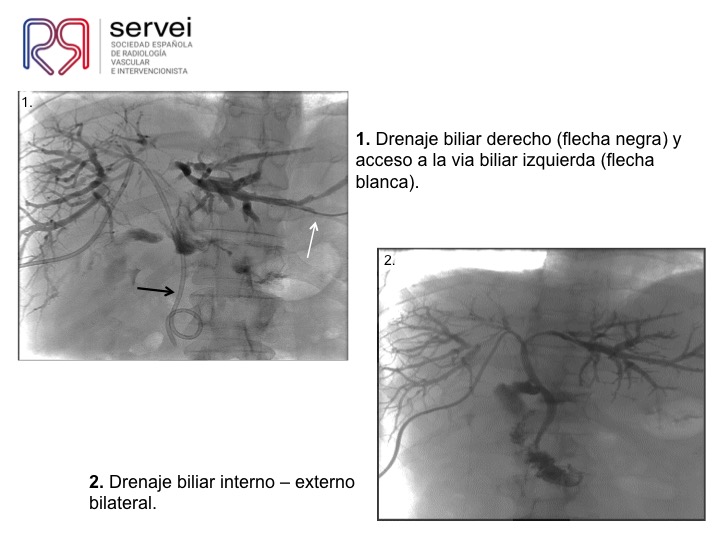 servei
SOCIEDAD ESPAÑOLA
DE RADIOLOGÍA
VASCULAR
E INTERVENCIONISTA

1.

1. Drenaje biliar derecho (flecha negra) y acceso a la via biliar izquierda (flecha blanca).

2.

2. Drenaje biliar interno – externo bilateral.